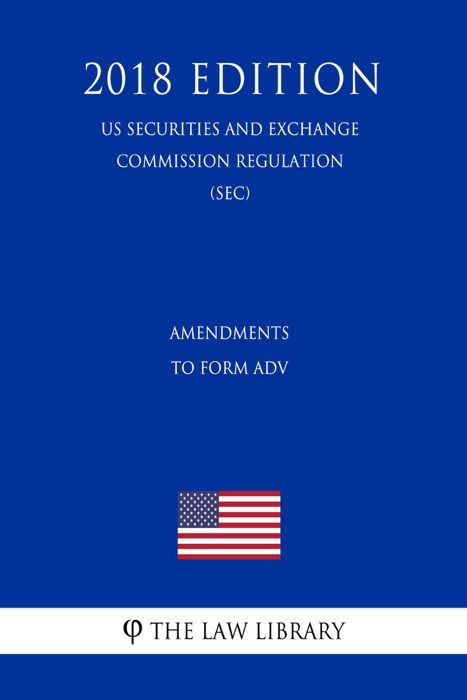 2018 EDITION

US SECURITIES AND EXCHANGE COMMISSION REGULATION (SEC)

AMENDMENTS TO FORM ADV

φ THE LAW LIBRARY